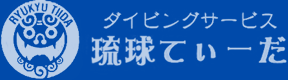 RYUKYU TIIDA

ダイビングサービス
琉球てぃーだ